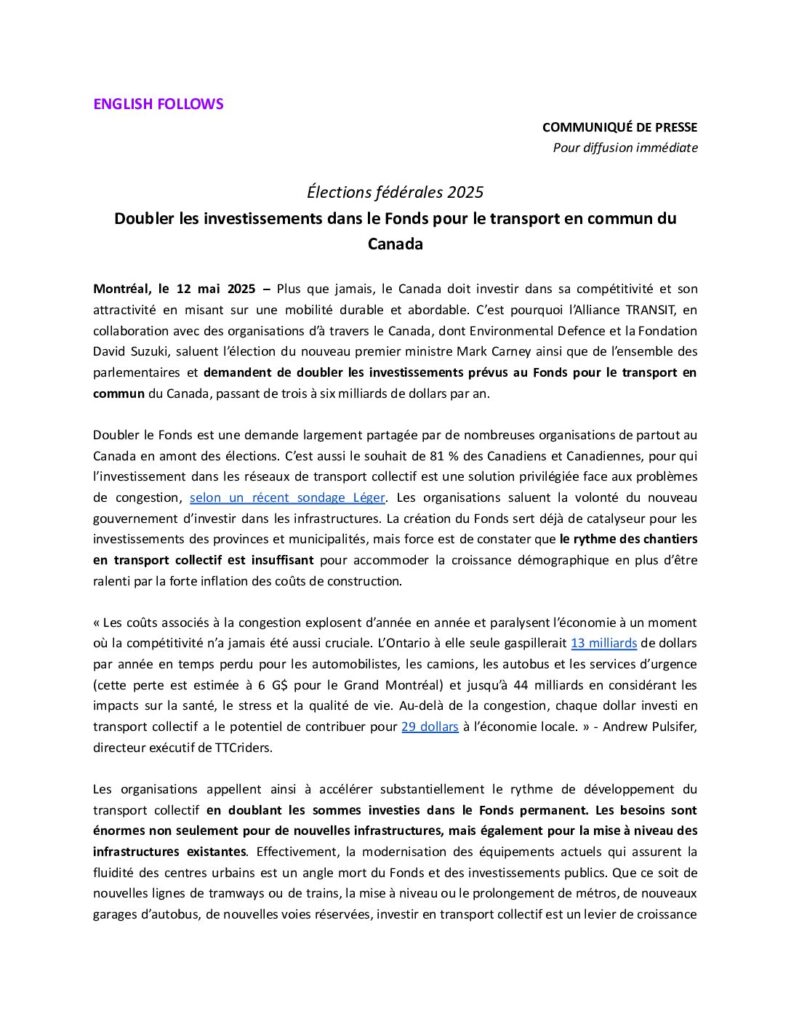 ENGLISH FOLLOWS

COMMUNIQUÉ DE PRESSE
Pour diffusion immédiate

Élections fédérales 2025
Doubler les investissements dans le Fonds pour le transport en commun du Canada

Montréal, le 12 mai 2025 – Plus que jamais, le Canada doit investir dans sa compétitivité et son attractivité en misant sur une mobilité durable et abordable. C'est pourquoi l'Alliance TRANSIT, en collaboration avec des organisations d'à travers le Canada, dont Environmental Defence et la Fondation David Suzuki, saluent l'élection du nouveau premier ministre Mark Carney ainsi que de l'ensemble des parlementaires et demandent de doubler les investissements prévus au Fonds pour le transport en commun du Canada, passant de trois à six milliards de dollars par an.

Doubler le Fonds est une demande largement partagée par de nombreuses organisations de partout au Canada en amont des élections. C'est aussi le souhait de 81 % des Canadiens et Canadiennes, pour qui l'investissement dans les réseaux de transport collectif est une solution privilégiée face aux problèmes de congestion, selon un récent sondage Léger. Les organisations saluent la volonté du nouveau gouvernement d'investir dans les infrastructures. La création du Fonds sert déjà de catalyseur pour les investissements des provinces et municipalités, mais force est de constater que le rythme des chantiers en transport collectif est insuffisant pour accommoder la croissance démographique en plus d'être ralenti par la forte inflation des coûts de construction.

« Les coûts associés à la congestion explosent d'année en année et paralysent l'économie à un moment où la compétitivité n'a jamais été aussi cruciale. L'Ontario à elle seule gaspillerait 13 milliards de dollars par année en temps perdu pour les automobilistes, les camions, les autobus et les services d'urgence (cette perte est estimée à 6 G$ pour le Grand Montréal) et jusqu'à 44 milliards en considérant les impacts sur la santé, le stress et la qualité de vie. Au-delà de la congestion, chaque dollar investi en transport collectif a le potentiel de contribuer pour 29 dollars à l'économie locale. » - Andrew Pulsifer, directeur exécutif de TTCriders.

Les organisations appellent ainsi à accélérer substantiellement le rythme de développement du transport collectif en doublant les sommes investies dans le Fonds permanent. Les besoins sont énormes non seulement pour de nouvelles infrastructures, mais également pour la mise à niveau des infrastructures existantes. Effectivement, la modernisation des équipements actuels qui assurent la fluidité des centres urbains est un angle mort du Fonds et des investissements publics. Que ce soit de nouvelles lignes de tramways ou de trains, la mise à niveau ou le prolongement de métros, de nouveaux garages d'autobus, de nouvelles voies réservées, investir en transport collectif est un levier de croissance